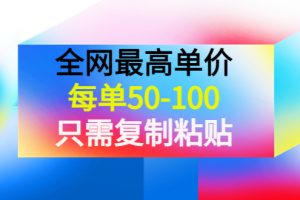 全网最高单价
每单50-100
只需复制粘贴